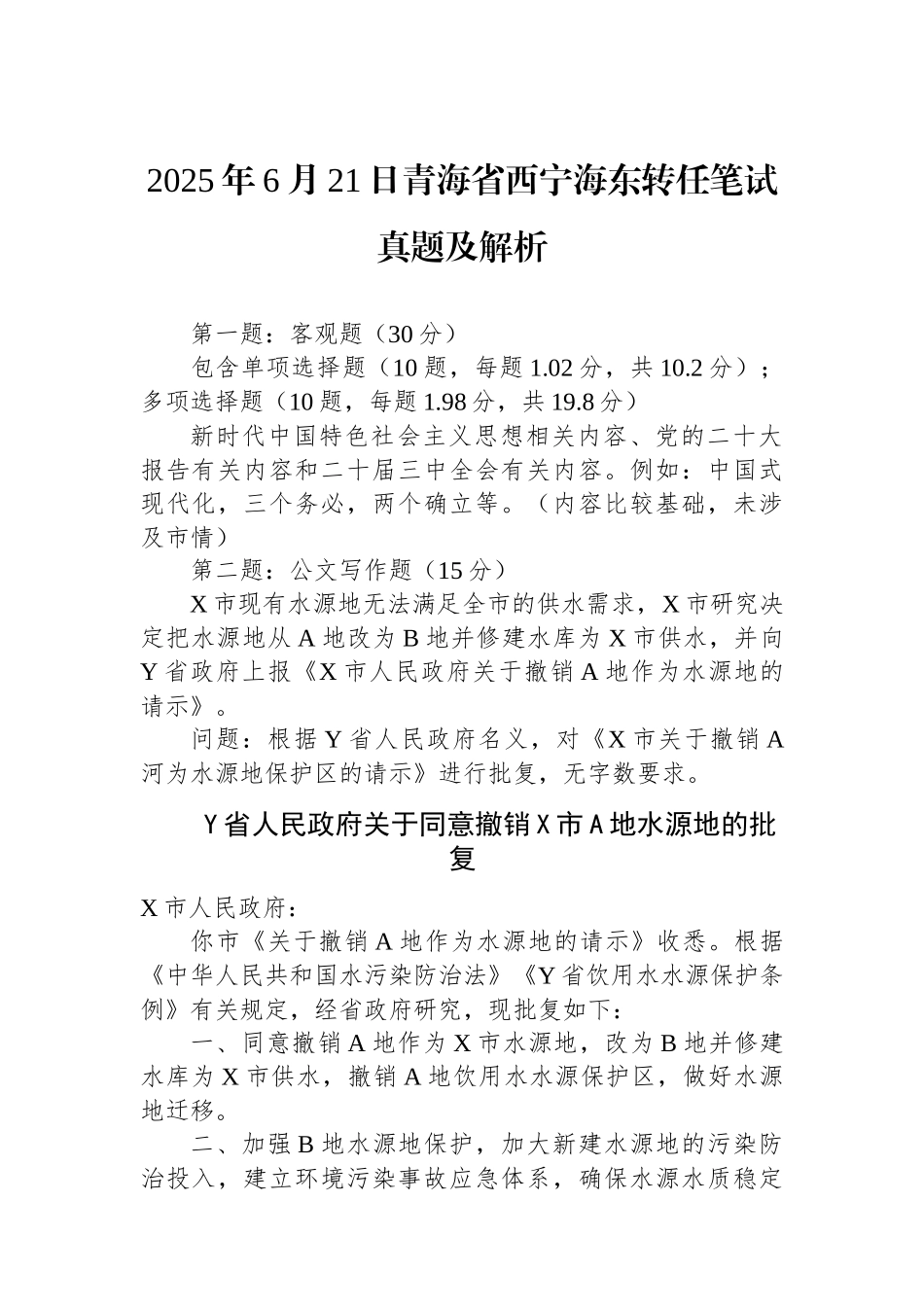 2025年6月21日青海省西宁海东转任笔试真题及解析

第一题：客观题（30分）

包含单项选择题（10题，每题1.02分，共10.2分）；多项选择题（10题，每题1.98分，共19.8分）

新时代中国特色社会主义思想相关内容、党的二十大报告有关内容和二十届三中全会有关内容。例如：中国式现代化，三个务必，两个确立等。（内容比较基础，未涉及市情）

第二题：公文写作题（15分）

X市现有水源地无法满足全市的供水需求，X市研究决定把水源地从A地改为B地并修建水库为X市供水，并向Y省政府上报《X市人民政府关于撤销A地作为水源地的请示》。

问题：根据Y省人民政府名义，对《X市关于撤销A河为水源地保护区的请示》进行批复，无字数要求。

Y省人民政府关于同意撤销X市A地水源地的批复

X市人民政府：

你市《关于撤销A地作为水源地的请示》收悉。根据《中华人民共和国水污染防治法》《Y省饮用水水源保护条例》有关规定，经省政府研究，现批复如下：

一、同意撤销A地作为X市水源地，改为B地并修建水库为X市供水，撤销A地饮用水水源保护区，做好水源地迁移。

二、加强B地水源地保护，加大新建水源地的污染防治投入，建立环境污染事故应急体系，确保水源水质稳定